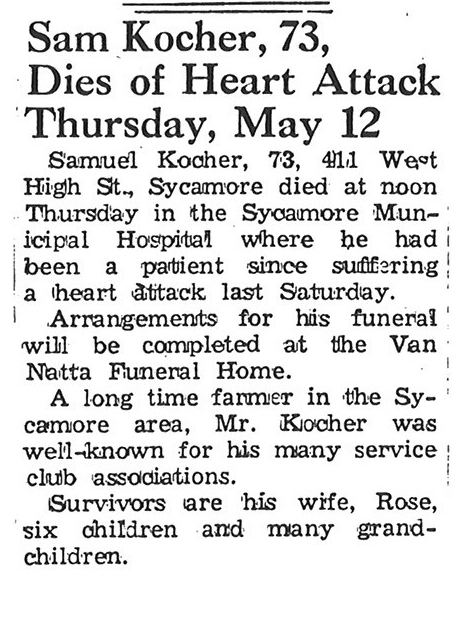 Sam Kocher, 73, Dies of Heart Attack Thursday, May 12

Samuel Kocher, 73, 411 West High St., Sycamore died at noon Thursday in the Sycamore Municipal Hospital where he had been a patient since suffering a heart attack last Saturday.

Arrangements for his funeral will be completed at the Van Natta Funeral Home.

A long time farmer in the Sycamore area, Mr. Kocher was well-known for his many service club associations.

Survivors are his wife, Rose, six children and many grandchildren.